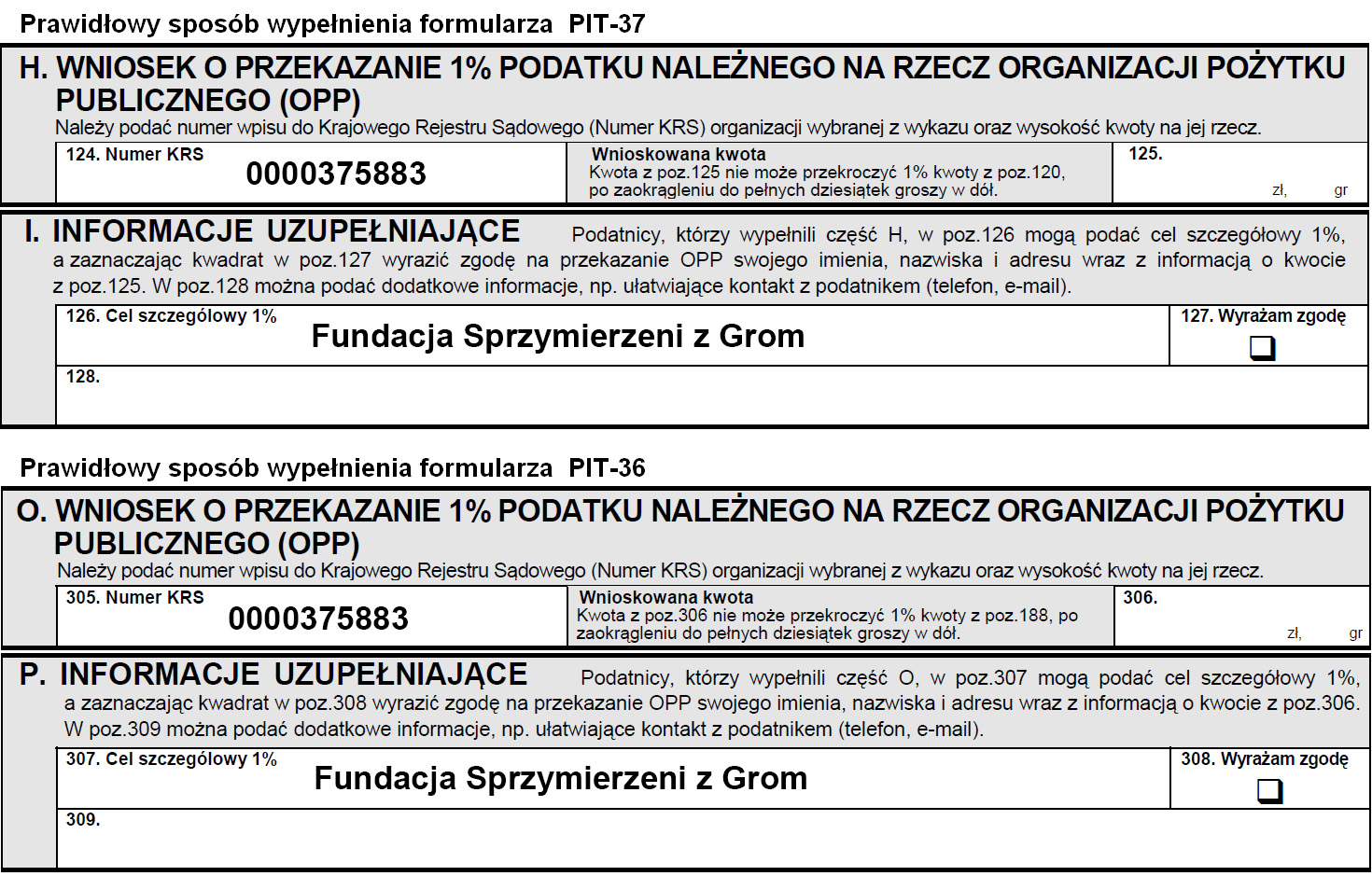 Prawidłowy sposób wypełnienia formularza PIT-37

H. WNIOSEK O PRZEKAZANIE 1% PODATKU NALEŻNEGO NA RZECZ ORGANIZACJI POŻYTKU PUBLICZNEGO (OPP)
Należy podać numer wpisu do Krajowego Rejestru Sądowego (Numer KRS) organizacji wybranej z wykazu oraz wysokość kwoty na jej rzecz.

124. Numer KRS
0000375883

Wnioskowana kwota
Kwota z poz.125 nie może przekroczyć 1% kwoty z poz.120, po zaokrągleniu do pełnych dziesiątek groszy w dół.

125.
zł, gr

I. INFORMACJE UZUPEŁNIAJĄCE Podatnicy, którzy wypełnili część H, w poz.126 mogą podać cel szczegółowy 1%, a zaznaczając kwadrat w poz.127 wyrazić zgodę na przekazanie OPP swojego imienia, nazwiska i adresu wraz z informacją o kwocie z poz.125. W poz.128 można podać dodatkowe informacje, np. ułatwiające kontakt z podatnikiem (telefon, e-mail).

126. Cel szczegółowy 1%
Fundacja Sprzymierzeni z Grom

127. Wyrażam zgodę

128.

Prawidłowy sposób wypełnienia formularza PIT-36

O. WNIOSEK O PRZEKAZANIE 1% PODATKU NALEŻNEGO NA RZECZ ORGANIZACJI POŻYTKU PUBLICZNEGO (OPP)
Należy podać numer wpisu do Krajowego Rejestru Sądowego (Numer KRS) organizacji wybranej z wykazu oraz wysokość kwoty na jej rzecz.

305. Numer KRS
0000375883

Wnioskowana kwota
Kwota z poz.306 nie może przekroczyć 1% kwoty z poz.188, po zaokrągleniu do pełnych dziesiątek groszy w dół.

306.
zł, gr

P. INFORMACJE UZUPEŁNIAJĄCE Podatnicy, którzy wypełnili część O, w poz.307 mogą podać cel szczegółowy 1%, a zaznaczając kwadrat w poz.308 wyrazić zgodę na przekazanie OPP swojego imienia, nazwiska i adresu wraz z informacją o kwocie z poz.306. W poz.309 można podać dodatkowe informacje, np. ułatwiające kontakt z podatnikiem (telefon, e-mail).

307. Cel szczegółowy 1%
Fundacja Sprzymierzeni z Grom

308. Wyrażam zgodę

309.